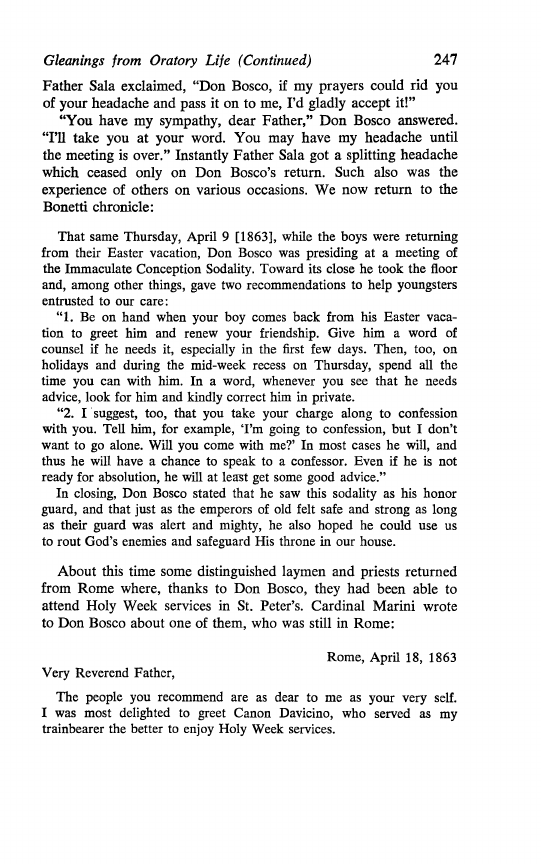 Gleanings from Oratory Life (Continued) 247

Father Sala exclaimed, "Don Bosco, if my prayers could rid you of your headache and pass it on to me, I'd gladly accept it!"

"You have my sympathy, dear Father," Don Bosco answered. "I'll take you at your word. You may have my headache until the meeting is over." Instantly Father Sala got a splitting headache which ceased only on Don Bosco's return. Such also was the experience of others on various occasions. We now return to the Bonetti chronicle:

That same Thursday, April 9 [1863], while the boys were returning from their Easter vacation, Don Bosco was presiding at a meeting of the Immaculate Conception Sodality. Toward its close he took the floor and, among other things, gave two recommendations to help youngsters entrusted to our care:

"1. Be on hand when your boy comes back from his Easter vacation to greet him and renew your friendship. Give him a word of counsel if he needs it, especially in the first few days. Then, too, on holidays and during the mid-week recess on Thursday, spend all the time you can with him. In a word, whenever you see that he needs advice, look for him and kindly correct him in private.

"2. I suggest, too, that you take your charge along to confession with you. Tell him, for example, 'I'm going to confession, but I don't want to go alone. Will you come with me?' In most cases he will, and thus he will have a chance to speak to a confessor. Even if he is not ready for absolution, he will at least get some good advice."

In closing, Don Bosco stated that he saw this sodality as his honor guard, and that just as the emperors of old felt safe and strong as long as their guard was alert and mighty, he also hoped he could use us to rout God's enemies and safeguard His throne in our house.

About this time some distinguished laymen and priests returned from Rome where, thanks to Don Bosco, they had been able to attend Holy Week services in St. Peter's. Cardinal Marini wrote to Don Bosco about one of them, who was still in Rome:

Rome, April 18, 1863

Very Reverend Father,

The people you recommend are as dear to me as your very self. I was most delighted to greet Canon Davicino, who served as my trainbearer the better to enjoy Holy Week services.